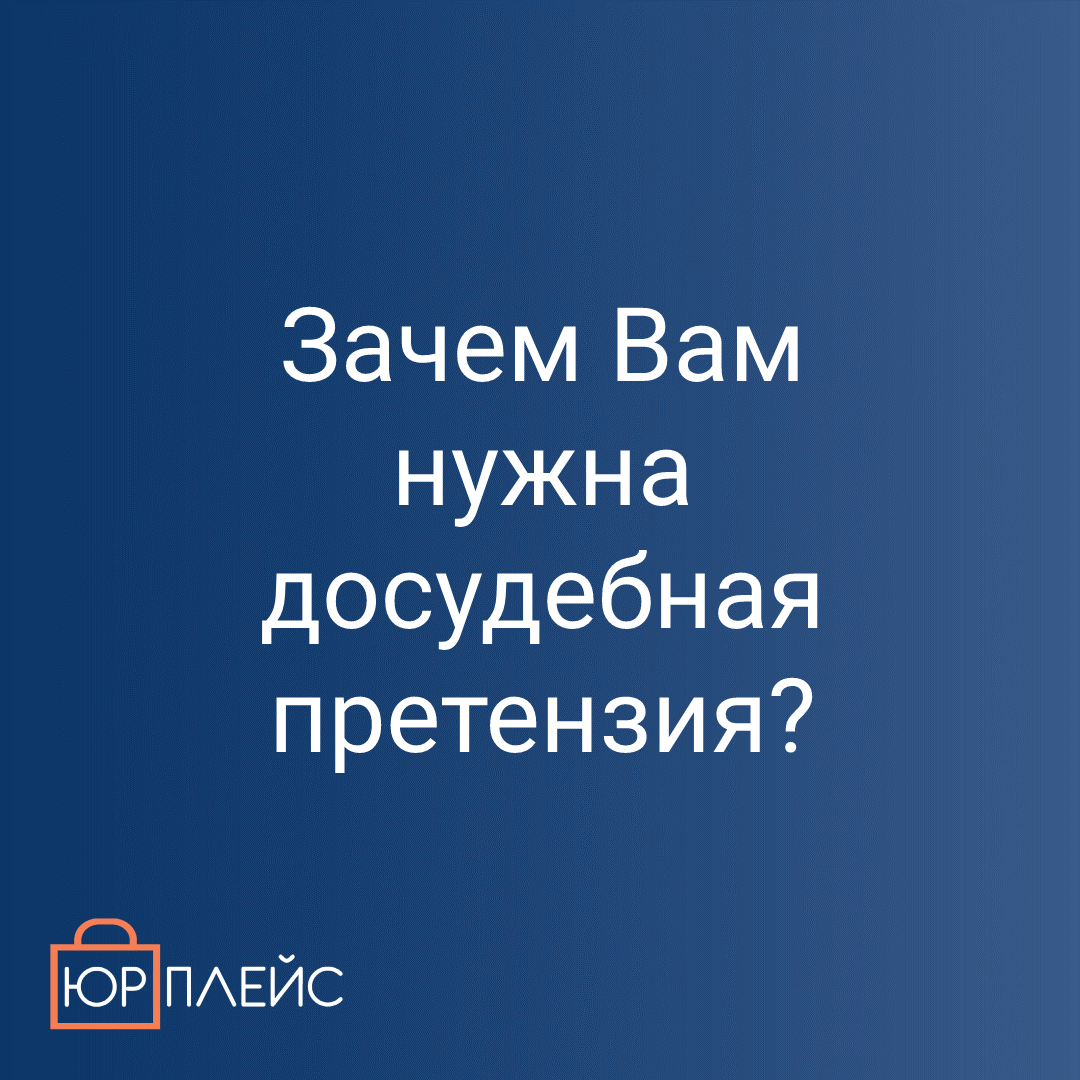 Зачем Вам нужна досудебная претензия?

ЮР ПЛЕЙС